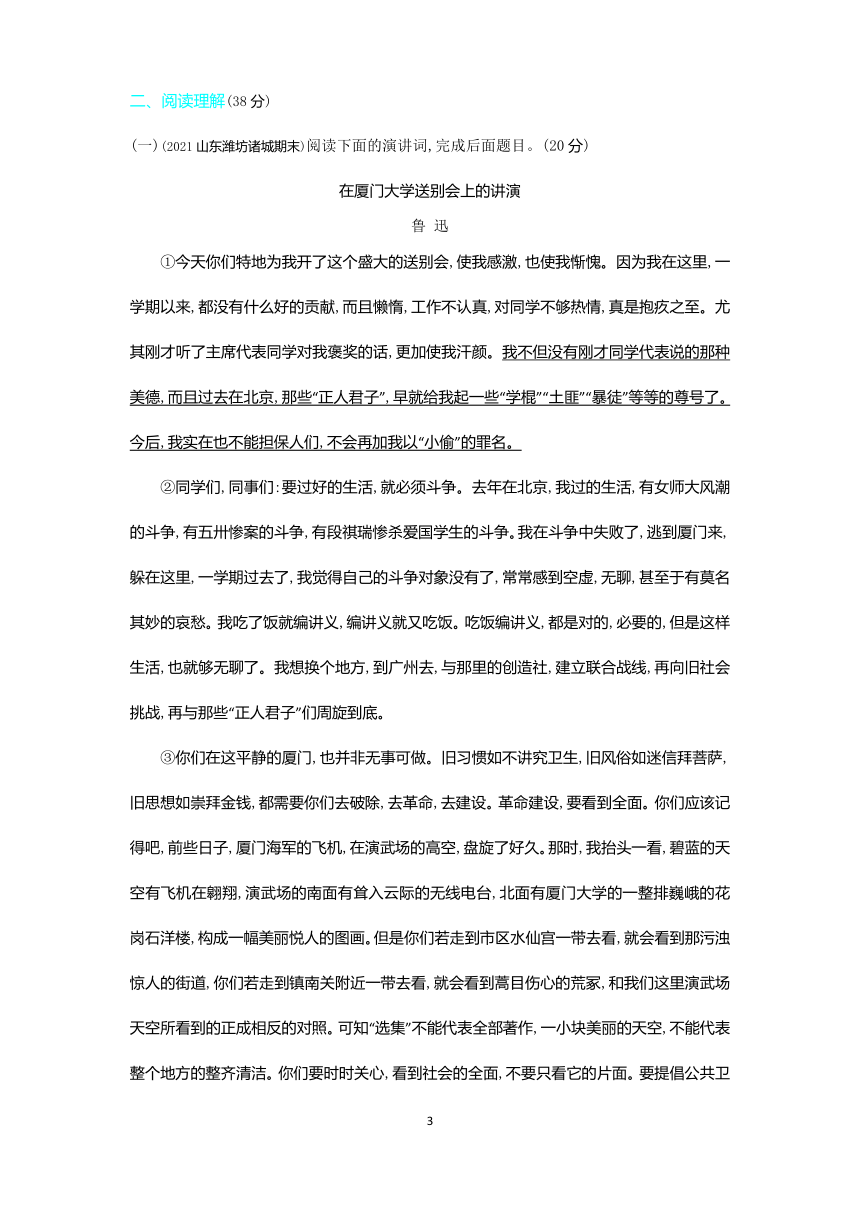 二、阅读理解(38 分)

(一)(2021 山东潍坊诸城期末)阅读下面的演讲词,完成后面题目。(20 分)

在厦门大学送别会上的讲演

鲁 迅

①今天你们特地为我开了这个盛大的送别会,使我感激,也使我惭愧。因为我在这里,一学期以来,都没有什么好的贡献,而且懒惰,工作不认真,对同学不够热情,真是抱疚之至。尤其刚才听了主席代表同学对我褒奖的话,更加使我汗颜。我不但没有刚才同学代表说的那种美德,而且过去在北京,那些“正人君子”,早就给我起一些“学棍”“土匪”“暴徒”等等的尊号了。今后,我实在也不能担保人们,不会再加我以“小偷”的罪名。

②同学们,同事们:要过好的生活,就必须斗争。去年在北京,我过的生活,有女师大风潮的斗争,有五卅惨案的斗争,有段祺瑞惨杀爱国学生的斗争。我在斗争中失败了,逃到厦门来,躲在这里,一学期过去了,我觉得自己的斗争对象没有了,常常感到空虚,无聊,甚至于有莫名其妙的哀愁。我吃了饭就编讲义,编讲义就又吃饭。吃饭编讲义,都是对的,必要的,但是这样生活,也就够无聊了。我想换个地方,到广州去,与那里的创造社,建立联合战线,再向旧社会挑战,再与那些“正人君子”们周旋到底。

③你们在这平静的厦门,也并非无事可做。旧习惯如不讲究卫生,旧风俗如迷信拜菩萨,旧思想如崇拜金钱,都需要你们去破除,去革命,去建设。革命建设,要看到全面。你们应该记得吧,前些日子,厦门海军的飞机,在演武场的高空,盘旋了好久。那时,我抬头一看,碧蓝的天空有飞机在翱翔,演武场的南面有耸入云际的无线电台,北面有厦门大学的一整排巍峨的花岗石洋楼,构成一幅美丽悦人的图画。但是你们若走到市区水仙宫一带去看,就会看到那污浊惊人的街道,你们若走到镇南关附近一带去看,就会看到蒿目伤心的荒冢,和我们这里演武场天空所看到的正成相反的对照。可知“选集”不能代表全部著作,一小块美丽的天空,不能代表整个地方的整齐清洁。你们要时时关心,看到社会的全面,不要只看它的片面。要提倡公共卫

3